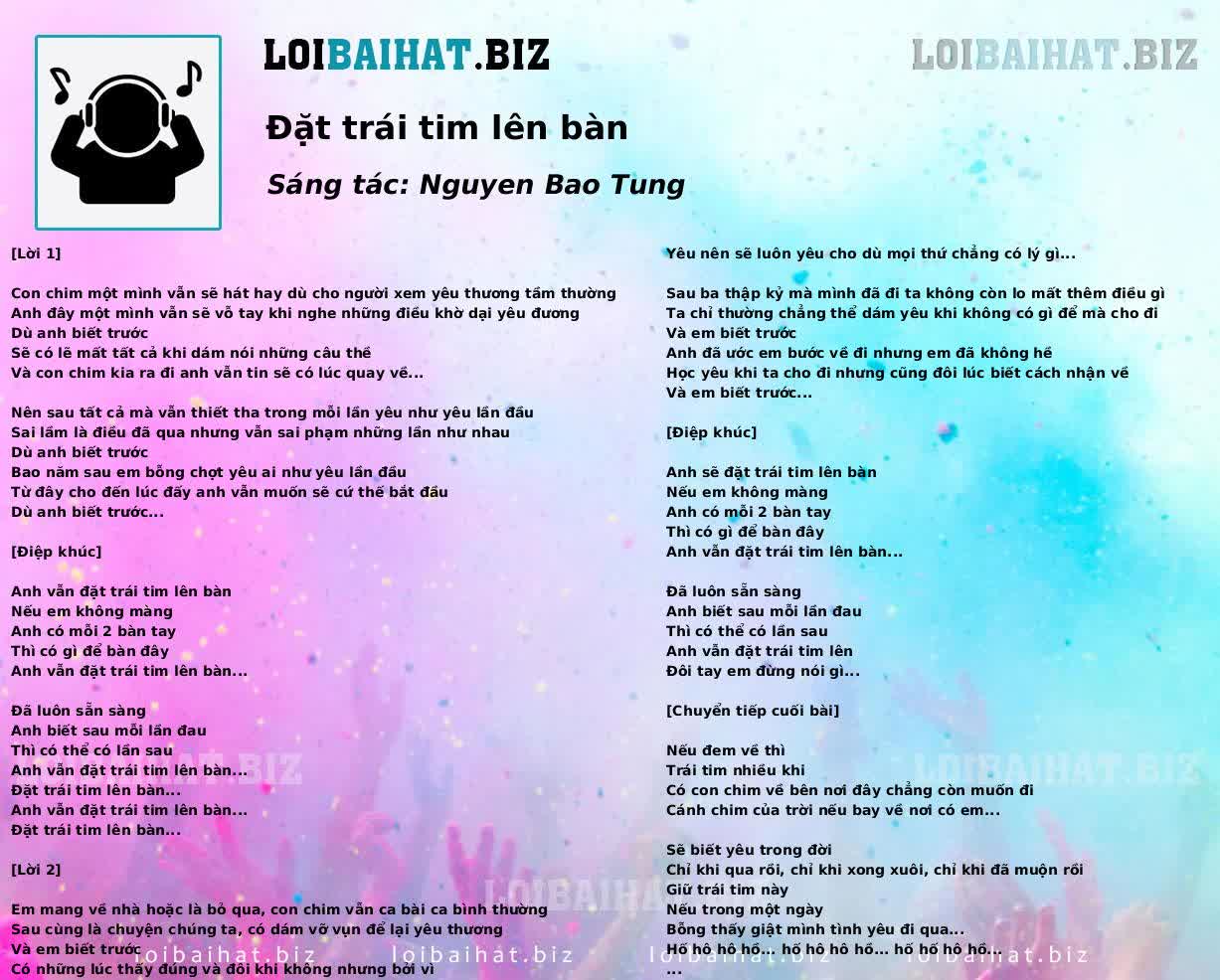 LOIBAIHAT.BIZ

LOIBAIHAT.BIZ

Đặt trái tim lên bàn

Sáng tác: Nguyen Bao Tung

[Lời 1]

Con chim một mình vẫn sẽ hát hay dù cho người xem yêu thương tầm thường
Anh đây một mình vẫn sẽ vỗ tay khi nghe những điều khờ dại yêu đương
Dù anh biết trước
Sẽ có lẽ mất tất cả khi dám nói những câu thề
Và con chim kia ra đi anh vẫn tin sẽ có lúc quay về...

Nên sau tất cả mà vẫn thiết tha trong mỗi lần yêu như yêu lần đầu
Sai lầm là điều đã qua nhưng vẫn sai phạm những lần như nhau
Dù anh biết trước
Bao năm sau em bỗng chợt yêu ai như yêu lần đầu
Từ đây cho đến lúc đấy anh vẫn muốn sẽ cứ thế bắt đầu
Dù anh biết trước...

[Điệp khúc]

Anh vẫn đặt trái tim lên bàn
Nếu em không màng
Anh có mỗi 2 bàn tay
Thì có gì để bàn đây
Anh vẫn đặt trái tim lên bàn...

Đã luôn sẵn sàng
Anh biết sau mỗi lần đau
Thì có thể có lần sau
Anh vẫn đặt trái tim lên bàn...
Đặt trái tim lên bàn...
Anh vẫn đặt trái tim lên bàn...
Đặt trái tim lên bàn...

[Lời 2]

Em mang về nhà hoặc là bỏ qua, con chim vẫn ca bài ca bình thường
Sau cùng là chuyện chúng ta, có dám vỡ vụn để lại yêu thương
Và em biết trước
Có những lúc thấy đúng và đôi khi không nhưng bởi vì

Yêu nên sẽ luôn yêu cho dù mọi thứ chẳng có lý gì...

Sau ba thập kỷ mà mình đã đi ta không còn lo mất thêm điều gì
Ta chỉ thường chẳng thể dám yêu khi không có gì để mà cho đi
Và em biết trước
Anh đã ước em bước về đi nhưng em đã không hề
Học yêu khi ta cho đi nhưng cũng đôi lúc biết cách nhận về
Và em biết trước...

[Điệp khúc]

Anh sẽ đặt trái tim lên bàn
Nếu em không màng
Anh có mỗi 2 bàn tay
Thì có gì để bàn đây
Anh vẫn đặt trái tim lên bàn...

Đã luôn sẵn sàng
Anh biết sau mỗi lần đau
Thì có thể có lần sau
Anh vẫn đặt trái tim lên
Đôi tay em đừng nói gì...

[Chuyển tiếp cuối bài]

Nếu đem về thì
Trái tim nhiều khi
Có con chim về bên nơi đây chẳng còn muốn đi
Cánh chim của trời nếu bay về nơi có em...

Sẽ biết yêu trong đời
Chỉ khi qua rồi, chỉ khi xong xuôi, chỉ khi đã muộn rồi
Giữ trái tim này
Nếu trong một ngày
Bỗng thấy giật mình tình yêu đi qua...
Hố hô hô hố... hố hô hô hố... hố hố hô hố...
...

LOIBAIHAT.BIZ LOIBAIHAT.BIZ LOIBAIHAT.BIZ
loibaihat.biz loibaihat.biz loibaihat.biz loibaihat.biz